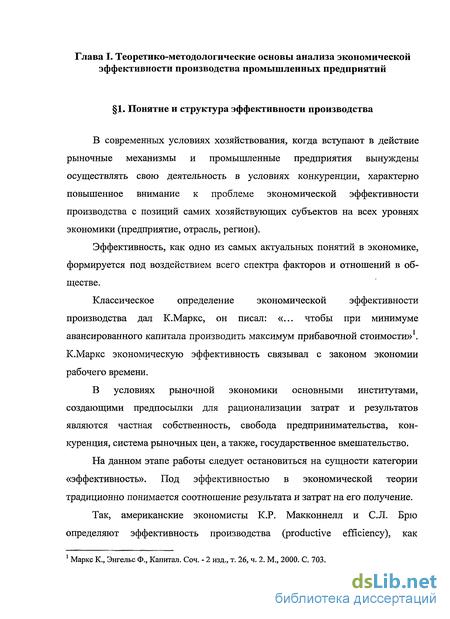 Глава I. Теоретико-методологические основы анализа экономической эффективности производства промышленных предприятий

§1. Понятие и структура эффективности производства

В современных условиях хозяйствования, когда вступают в действие рыночные механизмы и промышленные предприятия вынуждены осуществлять свою деятельность в условиях конкуренции, характерно повышенное внимание к проблеме экономической эффективности производства с позиций самих хозяйствующих субъектов на всех уровнях экономики (предприятие, отрасль, регион).

Эффективность, как одно из самых актуальных понятий в экономике, формируется под воздействием всего спектра факторов и отношений в обществе.

Классическое определение экономической эффективности производства дал К.Маркс, он писал: «... чтобы при минимуме авансированного капитала производить максимум прибавочной стоимости»$^1$. К.Маркс экономическую эффективность связывал с законом экономии рабочего времени.

В условиях рыночной экономики основными институтами, создающими предпосылки для рационализации затрат и результатов являются частная собственность, свобода предпринимательства, конкуренция, система рыночных цен, а также, государственное вмешательство.

На данном этапе работы следует остановиться на сущности категории «эффективность». Под эффективностью в экономической теории традиционно понимается соотношение результата и затрат на его получение.

Так, американские экономисты К.Р. Макконнелл и С.Л. Брю определяют эффективность производства (productive efficiency), как

$^1$ Маркс К., Энгельс Ф., Капитал. Соч. - 2 изд., т. 26, ч. 2. М., 2000. С. 703.

dsLib.net
библиотека диссертаций